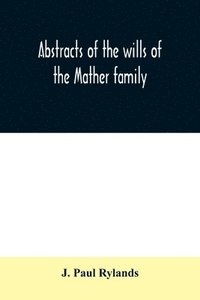 Abstracts of the wills of the Mather family

J. Paul Rylands